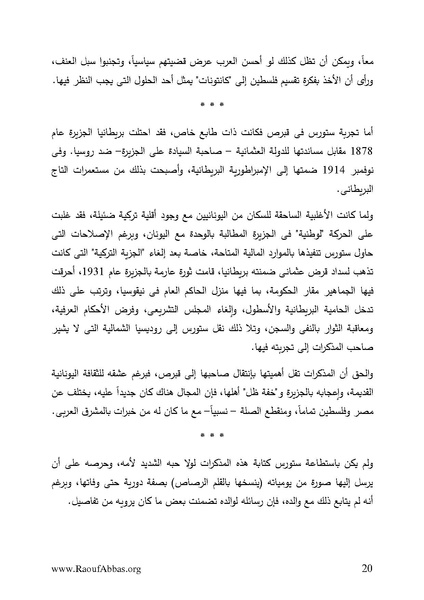 معاً، ويمكن أن تظل كذلك لو أحسن العرب عرض قضيتهم سياسياً، وتجنبوا سبل العنف، ورأى أن الأخذ بفكرة تقسيم فلسطين إلى "كانتونات" يمثل أحد الحلول التى يجب النظر فيها.

* * *

أما تجربة ستورس فى قبرص فكانت ذات طابع خاص، فقد احتلت بريطانيا الجزيرة عام 1878 مقابل مساندتها للدولة العثمانية – صاحبة السيادة على الجزيرة– ضد روسيا. وفى نوفمبر 1914 ضمتها إلى الإمبراطورية البريطانية، وأصبحت بذلك من مستعمرات التاج البريطانى.

ولما كانت الأغلبية الساحقة للسكان من اليونانيين مع وجود أقلية تركية ضئيلة، فقد غلبت على الحركة "لوطنية" فى الجزيرة المطالبة بالوحدة مع اليونان، وبرغم الإصلاحات التى حاول ستورس تنفيذها بالموارد المالية المتاحة، خاصة بعد إلغاء "الجزية التركية" التى كانت تذهب لسداد قرض عثمانى ضمنته بريطانيا، قامت ثورة عارمة بالجزيرة عام 1931، أحرقت فيها الجماهير مقار الحكومة، بما فيها منزل الحاكم العام فى نيقوسيا، وترتب على ذلك تدخل الحامية البريطانية والأسطول، وإلغاء المجلس التشريعى، وفرض الأحكام العرفية، ومعاقبة الثوار بالنفى والسجن، وتلا ذلك نقل ستورس إلى روديسيا الشمالية التى لا يشير صاحب المذكرات إلى تجربته فيها.

والحق أن المذكرات تقل أهميتها بإنتقال صاحبها إلى قبرص، فبرغم عشقه للثقافة اليونانية القديمة، وإعجابه بالجزيرة و"خفة ظل" أهلها، فإن المجال هناك كان جديداً عليه، يختلف عن مصر وفلسطين تماماً، ومنقطع الصلة – نسبياً– مع ما كان له من خبرات بالمشرق العربى.

* * *

ولم يكن باستطاعة ستورس كتابة هذه المذكرات لولا حبه الشديد لأمه، وحرصه على أن يرسل إليها صورة من يومياته (ينسخها بالقلم الرصاص) بصفة دورية حتى وفاتها، وبرغم أنه لم يتابع ذلك مع والده، فإن رسائله لوالده تضمنت بعض ما كان يرويه من تفاصيل.

www.RaoufAbbas.org 20